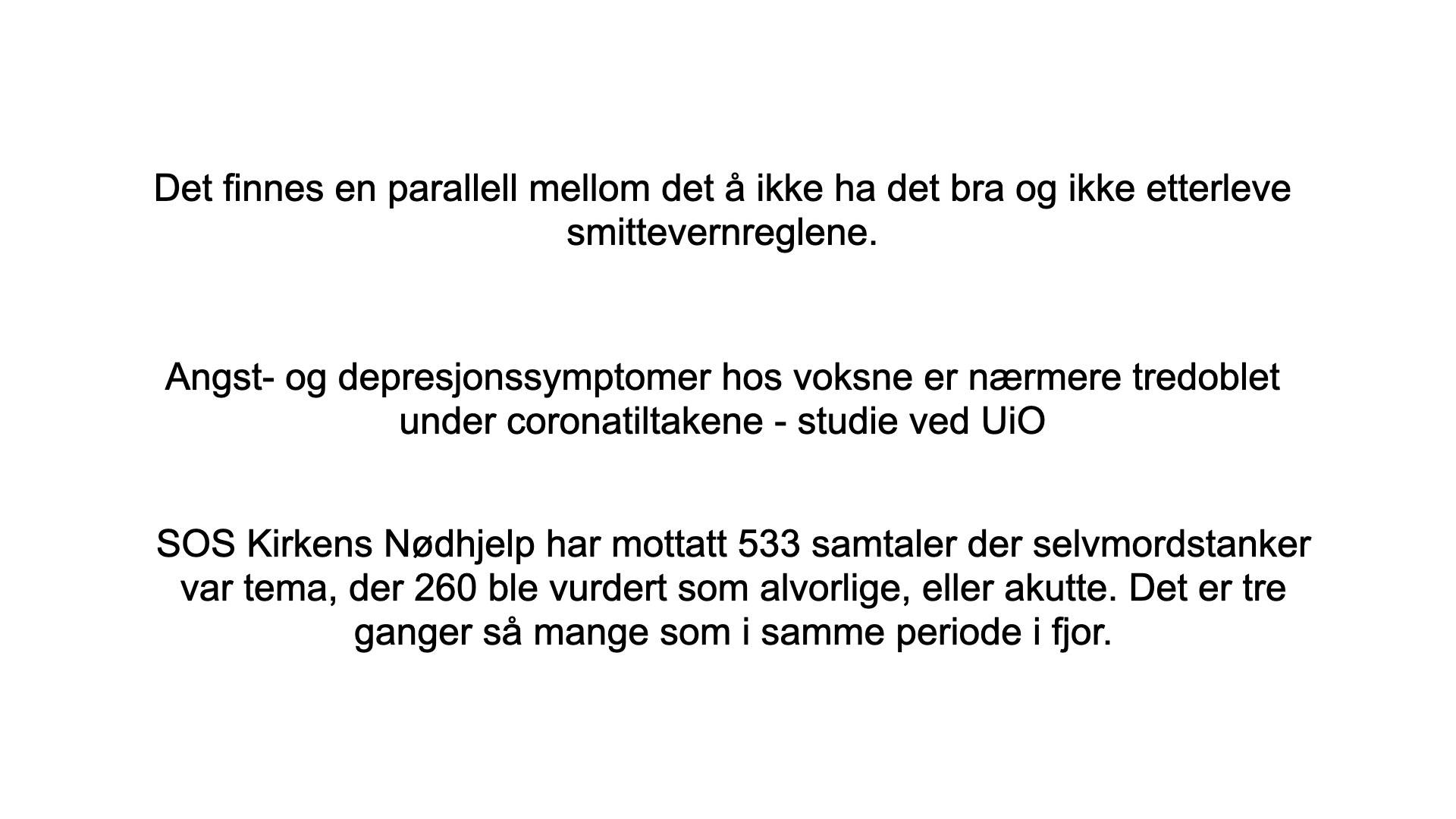 Det finnes en parallell mellom det å ikke ha det bra og ikke etterleve smittevernreglene.

Angst- og depresjonssymptomer hos voksne er nærmere tredoblet under coronatiltakene - studie ved UiO

SOS Kirkens Nødhjelp har mottatt 533 samtaler der selvmordstanker var tema, der 260 ble vurdert som alvorlige, eller akutte. Det er tre ganger så mange som i samme periode i fjor.